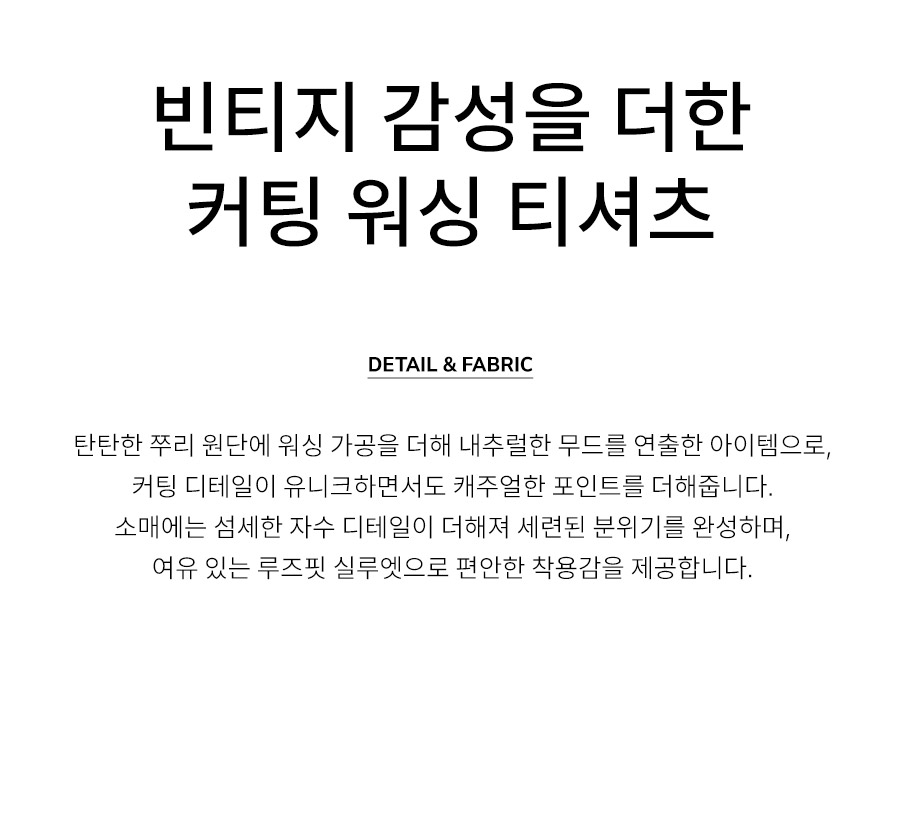 빈티지 감성을 더한
커팅 워싱 티셔츠

DETAIL & FABRIC

탄탄한 쭈리 원단에 워싱 가공을 더해 내추럴한 무드를 연출한 아이템으로,
커팅 디테일이 유니크하면서도 캐주얼한 포인트를 더해줍니다.
소매에는 섬세한 자수 디테일이 더해져 세련된 분위기를 완성하며,
여유 있는 루즈핏 실루엣으로 편안한 착용감을 제공합니다.